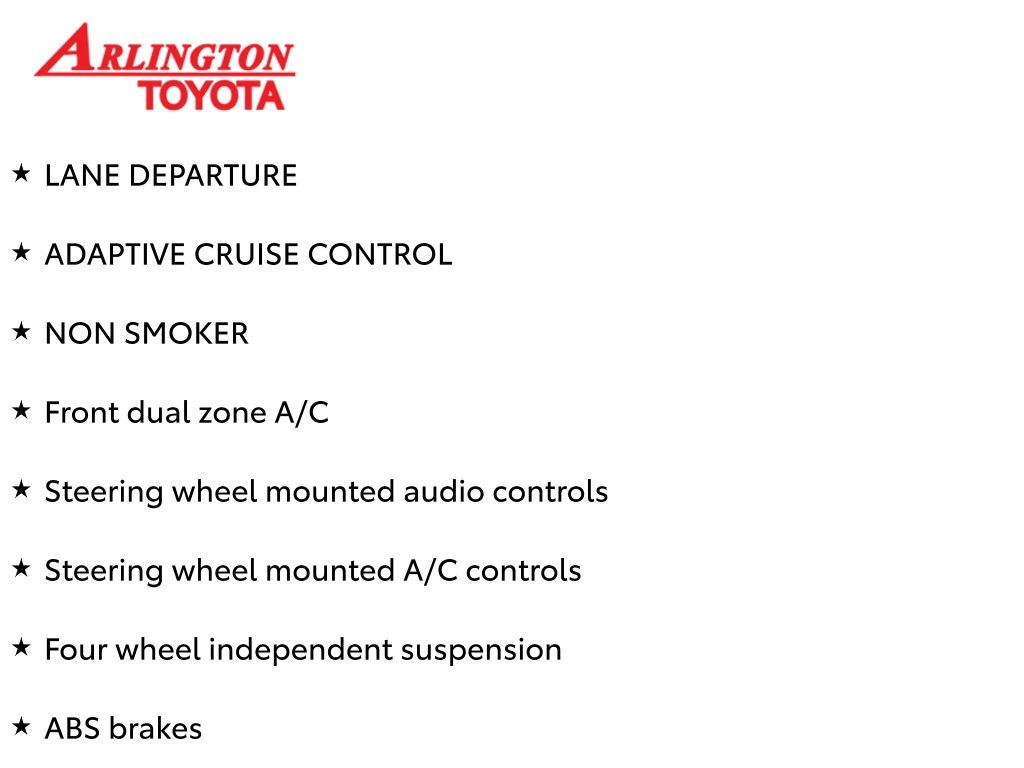 ARLINGTON
TOYOTA

★ LANE DEPARTURE

★ ADAPTIVE CRUISE CONTROL

★ NON SMOKER

★ Front dual zone A/C

★ Steering wheel mounted audio controls

★ Steering wheel mounted A/C controls

★ Four wheel independent suspension

★ ABS brakes